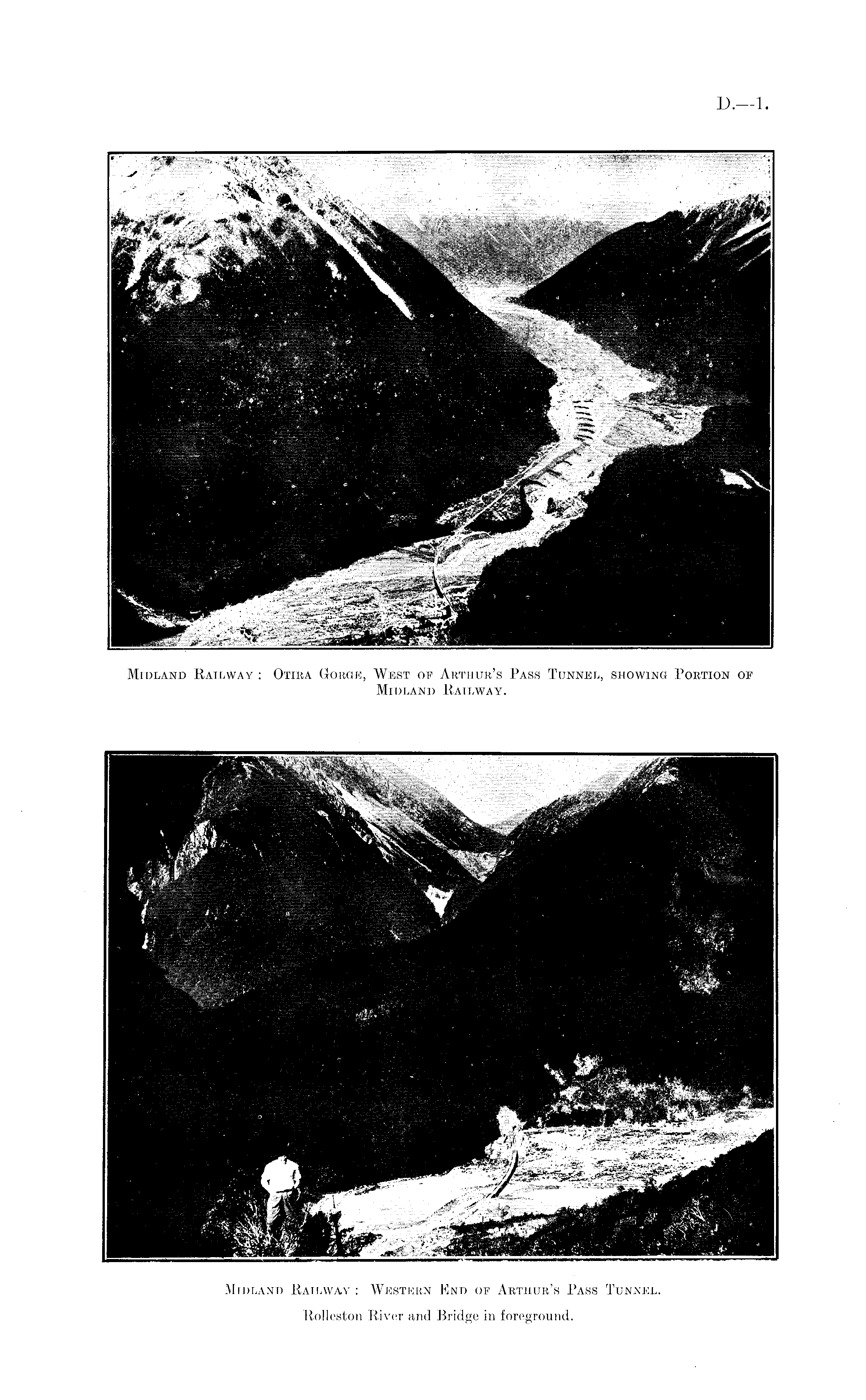 D.—1.

Midland Railway: Otira Gorge, West of Arthur's Pass Tunnel, showing Portion of Midland Railway.

Midland Railway: Western End of Arthur's Pass Tunnel.

Rolleston River and Bridge in foreground.